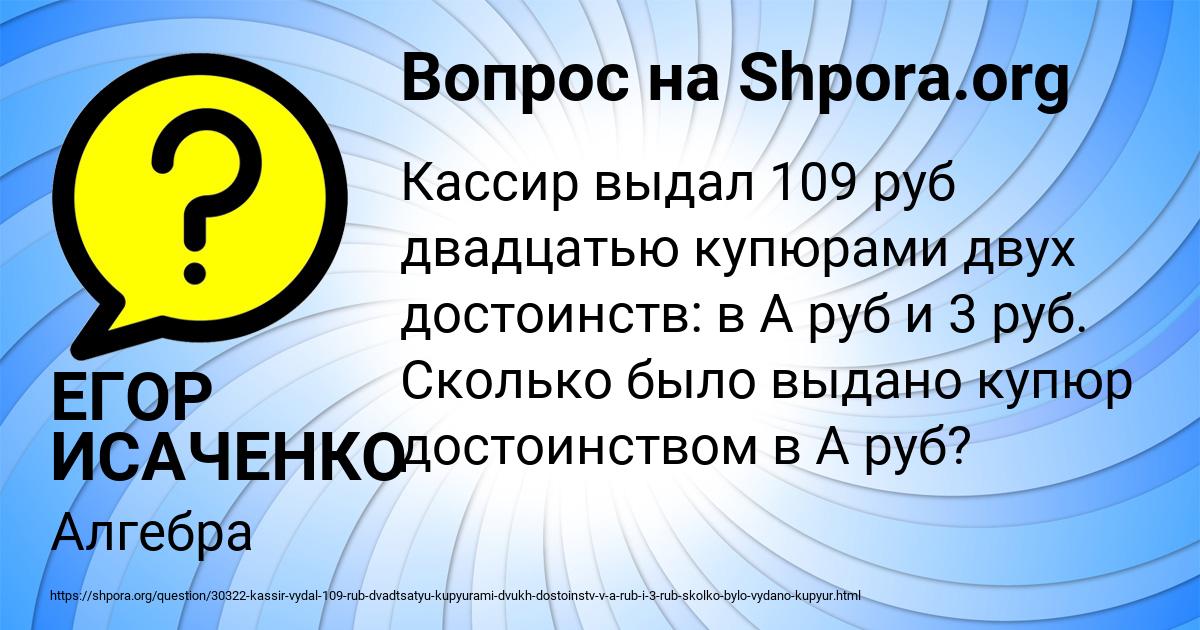 Вопрос на Shpora.org

Кассир выдал 109 руб двадцатью купюрами двух достоинств: в А руб и 3 руб. Сколько было выдано купюр достоинством в А руб?

ЕГОР ИСАЧЕНКО

Алгебра

https://shpora.org/question/30322-kassir-vydal-109-rub-dvadtsatyu-kupyurami-dvukh-dostoinstv-v-a-rub-i-3-rub-skolko-bylo-vydano-kupyur.html